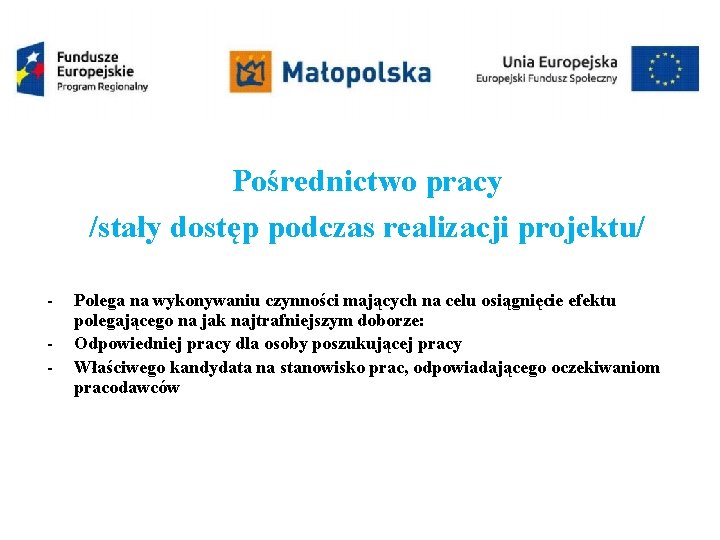 Fundusze Europejskie
Program Regionalny

Małopolska

Unia Europejska
Europejski Fundusz Społeczny

Pośrednictwo pracy
/stały dostęp podczas realizacji projektu/

- Polega na wykonywaniu czynności mających na celu osiągnięcie efektu polegającego na jak najtrafniejszym doborze:
- Odpowiedniej pracy dla osoby poszukującej pracy
- Właściwego kandydata na stanowisko prac, odpowiadającego oczekiwaniom pracodawców